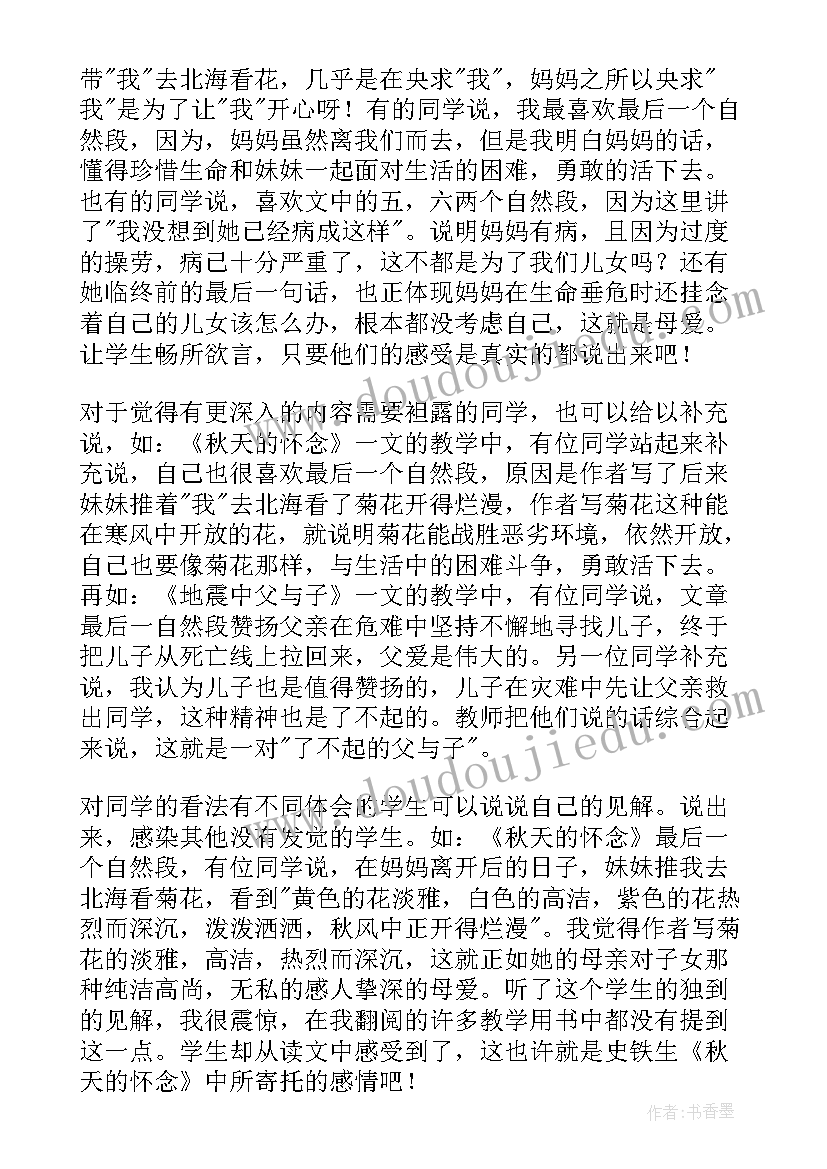 带"我"去北海看花，几乎是在央求"我"，妈妈之所以央求"我"是为了让"我"开心呀！有的同学说，我最喜欢最后一个自然段，因为，妈妈虽然离我们而去，但是我明白妈妈的话，懂得珍惜生命和妹妹一起面对生活的困难，勇敢的活下去。也有的同学说，喜欢文中的五，六两个自然段，因为这里讲了"我没想到她已经病成这样"。说明妈妈有病，且因为过度的操劳，病已十分严重了，这不都是为了我们儿女吗？还有她临终前的最后一句话，也正体现妈妈在生命垂危时还挂念着自己的儿女该怎么办，根本都没考虑自己，这就是母爱。让学生畅所欲言，只要他们的感受是真实的都说出来吧！

对于觉得有更深入的内容需要袒露的同学，也可以给以补充说，如：《秋天的怀念》一文的教学中，有位同学站起来补充说，自己也很喜欢最后一个自然段，原因是作者写了后来妹妹推着"我"去北海看了菊花开得烂漫，作者写菊花这种能在寒风中开放的花，就说明菊花能战胜恶劣环境，依然开放，自己也要像菊花那样，与生活中的困难斗争，勇敢活下去。再如：《地震中父与子》一文的教学中，有位同学说，文章最后一自然段赞扬父亲在危难中坚持不懈地寻找儿子，终于把儿子从死亡线上拉回来，父爱是伟大的。另一位同学补充说，我认为儿子也是值得赞扬的，儿子在灾难中先让父亲救出同学，这种精神也是了不起的。教师把他们说的话综合起来说，这就是一对"了不起的父与子"。

对同学的看法有不同体会的学生可以说说自己的见解。说出来，感染其他没有发觉的学生。如：《秋天的怀念》最后一个自然段，有位同学说，在妈妈离开后的日子，妹妹推我去北海看菊花，看到"黄色的花淡雅，白色的高洁，紫色的花热烈而深沉，泼泼洒洒，秋风中正开得烂漫"。我觉得作者写菊花的淡雅，高洁，热烈而深沉，这就正如她的母亲对子女那种纯洁高尚，无私的感人挚深的母爱。听了这个学生的独到的见解，我很震惊，在我翻阅的许多教学用书中都没有提到这一点。学生却从读文中感受到了，这也许就是史铁生《秋天的怀念》中所寄托的感情吧！

www.doudoujiedu.com

www.doudoujiedu.com

作者：书香墨